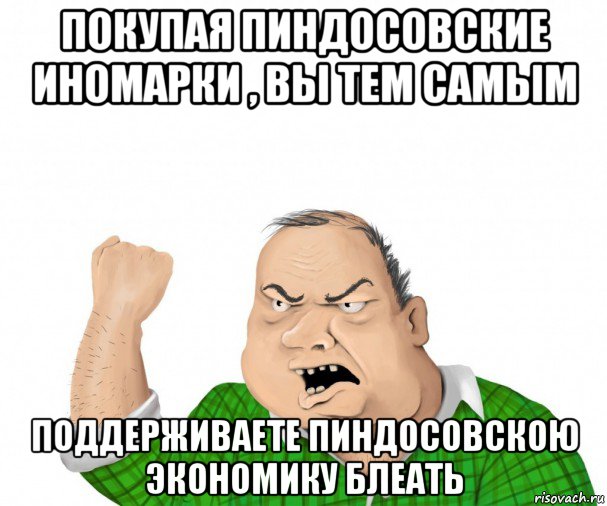 ПОКУПАЯ ПИНДОСОВСКИЕ ИНОМАРКИ , ВЫ ТЕМ САМЫМ

ПОДДЕРЖИВАЕТЕ ПИНДОСОВСКОЮ ЭКОНОМИКУ БЛЕАТЬ

risovach.ru